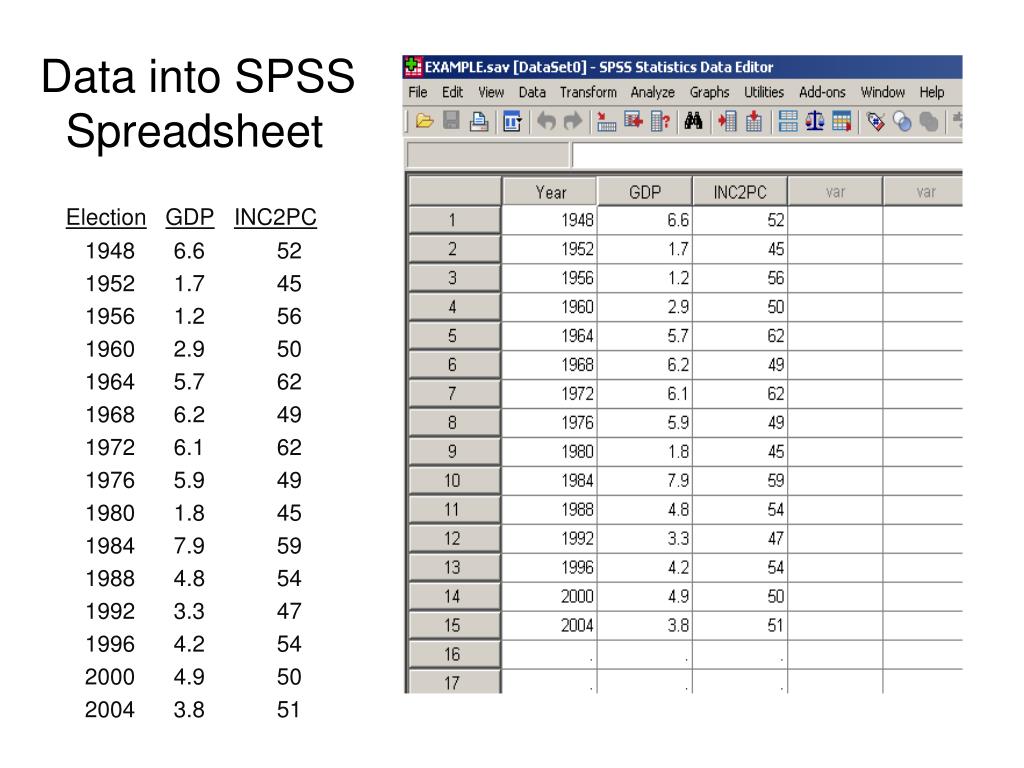 Data into SPSS Spreadsheet

| Election | GDP | INC2PC |
|---|---|---|
| 1948 | 6.6 | 52 |
| 1952 | 1.7 | 45 |
| 1956 | 1.2 | 56 |
| 1960 | 2.9 | 50 |
| 1964 | 5.7 | 62 |
| 1968 | 6.2 | 49 |
| 1972 | 6.1 | 62 |
| 1976 | 5.9 | 49 |
| 1980 | 1.8 | 45 |
| 1984 | 7.9 | 59 |
| 1988 | 4.8 | 54 |
| 1992 | 3.3 | 47 |
| 1996 | 4.2 | 54 |
| 2000 | 4.9 | 50 |
| 2004 | 3.8 | 51 |

EXAMPLE.sav [DataSet0] - SPSS Statistics Data Editor

File Edit View Data Transform Analyze Graphs Utilities Add-ons Window Help

| | Year | GDP | INC2PC | var | var |
|---|---|---|---|---|---|
| 1 | 1948 | 6.6 | 52 | | |
| 2 | 1952 | 1.7 | 45 | | |
| 3 | 1956 | 1.2 | 56 | | |
| 4 | 1960 | 2.9 | 50 | | |
| 5 | 1964 | 5.7 | 62 | | |
| 6 | 1968 | 6.2 | 49 | | |
| 7 | 1972 | 6.1 | 62 | | |
| 8 | 1976 | 5.9 | 49 | | |
| 9 | 1980 | 1.8 | 45 | | |
| 10 | 1984 | 7.9 | 59 | | |
| 11 | 1988 | 4.8 | 54 | | |
| 12 | 1992 | 3.3 | 47 | | |
| 13 | 1996 | 4.2 | 54 | | |
| 14 | 2000 | 4.9 | 50 | | |
| 15 | 2004 | 3.8 | 51 | | |
| 16 | . | . | . | | |
| 17 | . | . | . | | |